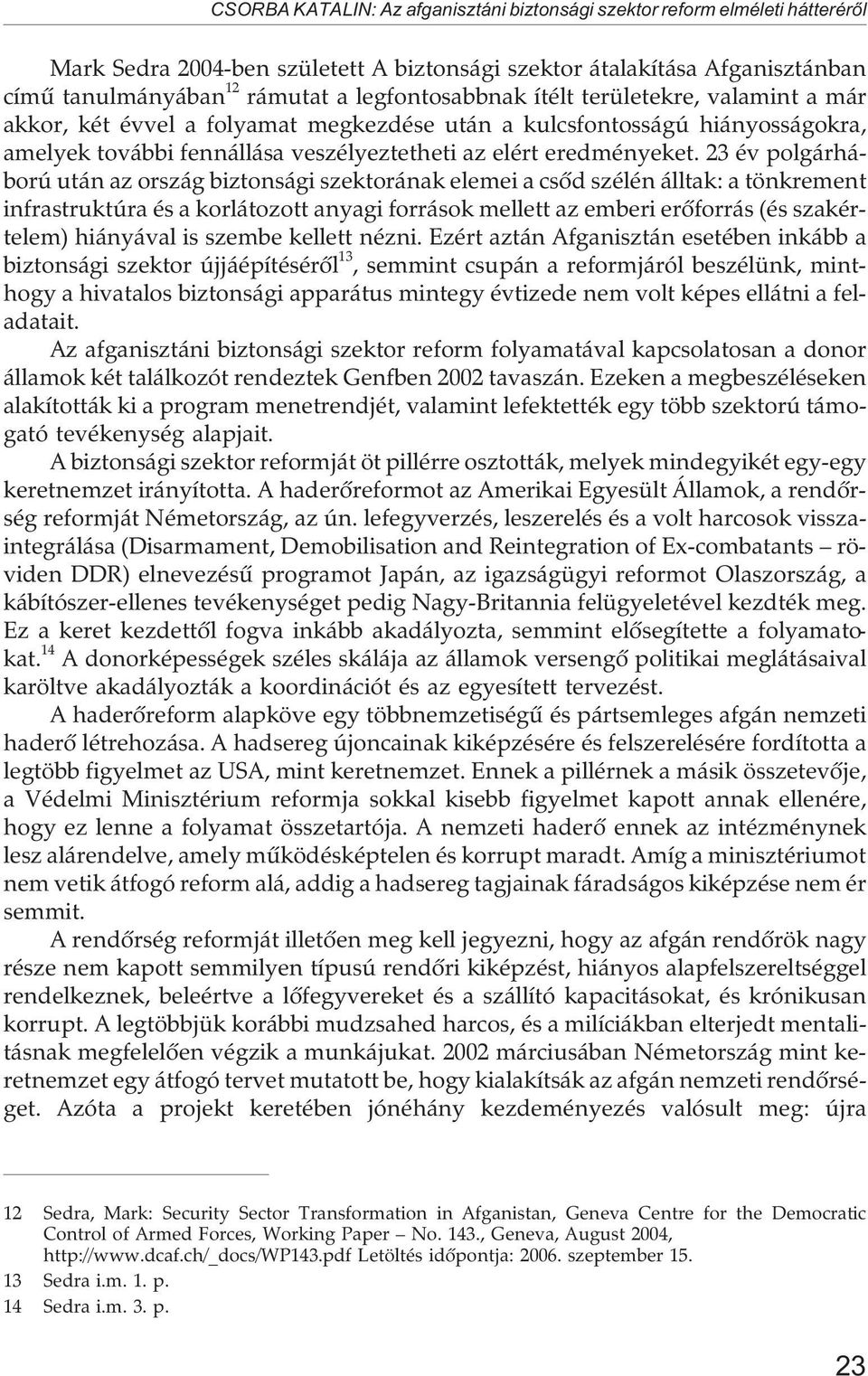 CSORBA KATALIN: Az afganisztáni biztonsági szektor reform elméleti hátteréről

Mark Sedra 2004-ben született A biztonsági szektor átalakítása Afganisztánban című tanulmányában$^{12}$ rámutat a legfontosabbnak ítélt területekre, valamint a már akkor, két évvel a folyamat megkezdése után a kulcsfontosságú hiányosságokra, amelyek további fennállása veszélyeztetheti az elért eredményeket. 23 év polgárháború után az ország biztonsági szektorának elemei a csőd szélén álltak: a tönkrement infrastruktúra és a korlátozott anyagi források mellett az emberi erőforrás (és szakértelem) hiányával is szembe kellett nézni. Ezért aztán Afganisztán esetében inkább a biztonsági szektor újjáépítéséről$^{13}$, semmint csupán a reformjáról beszélünk, minthogy a hivatalos biztonsági apparátus mintegy évtizede nem volt képes ellátni a feladatait.

Az afganisztáni biztonsági szektor reform folyamatával kapcsolatosan a donor államok két találkozót rendeztek Genfben 2002 tavaszán. Ezeken a megbeszéléseken alakították ki a program menetrendjét, valamint lefektették egy több szektorú támogató tevékenység alapjait.

A biztonsági szektor reformját öt pillérre osztották, melyek mindegyikét egy-egy keretnemzet irányította. A haderőreformot az Amerikai Egyesült Államok, a rendőrség reformját Németország, az ún. lefegyverzés, leszerelés és a volt harcosok visszaintegrálása (Disarmament, Demobilisation and Reintegration of Ex-combatants – röviden DDR) elnevezésű programot Japán, az igazságügyi reformot Olaszország, a kábítószer-ellenes tevékenységet pedig Nagy-Britannia felügyeletével kezdték meg. Ez a keret kezdettől fogva inkább akadályozta, semmint elősegítette a folyamatokat.$^{14}$ A donorképességek széles skálája az államok versengő politikai meglátásaival karöltve akadályozták a koordinációt és az egyesített tervezést.

A haderőreform alapköve egy többnemzetiségű és pártsemleges afgán nemzeti haderő létrehozása. A hadsereg újoncainak kiképzésére és felszerelésére fordította a legtöbb figyelmet az USA, mint keretnemzet. Ennek a pillérnek a másik összetevője, a Védelmi Minisztérium reformja sokkal kisebb figyelmet kapott annak ellenére, hogy ez lenne a folyamat összetartója. A nemzeti haderő ennek az intézménynek lesz alárendelve, amely működésképtelen és korrupt maradt. Amíg a minisztériumot nem vetik átfogó reform alá, addig a hadsereg tagjainak fáradságos kiképzése nem ér semmit.

A rendőrség reformját illetően meg kell jegyezni, hogy az afgán rendőrök nagy része nem kapott semmilyen típusú rendőri kiképzést, hiányos alapfelszereltséggel rendelkeznek, beleértve a lőfegyvereket és a szállító kapacitásokat, és krónikusan korrupt. A legtöbbjük korábbi mudzsahed harcos, és a milíciákban elterjedt mentalitásnak megfelelően végzik a munkájukat. 2002 márciusában Németország mint keretnemzet egy átfogó tervet mutatott be, hogy kialakítsák az afgán nemzeti rendőrséget. Azóta a projekt keretében jónéhány kezdeményezés valósult meg: újra

12 Sedra, Mark: Security Sector Transformation in Afganistan, Geneva Centre for the Democratic Control of Armed Forces, Working Paper – No. 143., Geneva, August 2004, http://www.dcaf.ch/_docs/WP143.pdf Letöltés időpontja: 2006. szeptember 15.
13 Sedra i.m. 1. p.
14 Sedra i.m. 3. p.

23